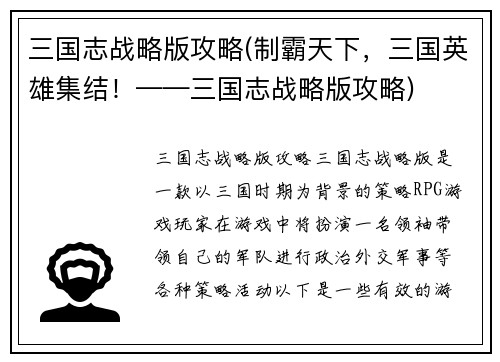 三国志战略版攻略(制霸天下，三国英雄集结！——三国志战略版攻略)

三国志战略版攻略三国志战略版是一款以三国时期为背景的策略RPG游戏玩家在游戏中将扮演一名领袖带领自己的军队进行政治外交军事等各种策略活动以下是一些有效的游